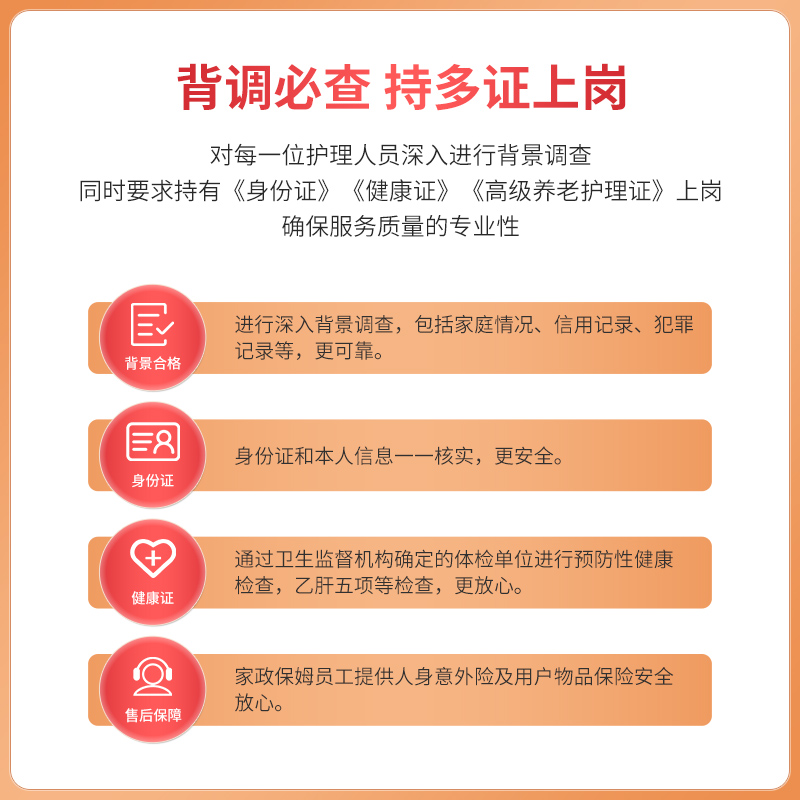 背调必查 持多证上岗

对每一位护理人员深入进行背景调查
同时要求持有《身份证》《健康证》《高级养老护理证》上岗
确保服务质量的专业性

背景合格

进行深入背景调查，包括家庭情况、信用记录、犯罪记录等，更可靠。

身份证

身份证和本人信息一一核实，更安全。

健康证

通过卫生监督机构确定的体检单位进行预防性健康检查，乙肝五项等检查，更放心。

售后保障

家政保姆员工提供人身意外险及用户物品保险安全放心。